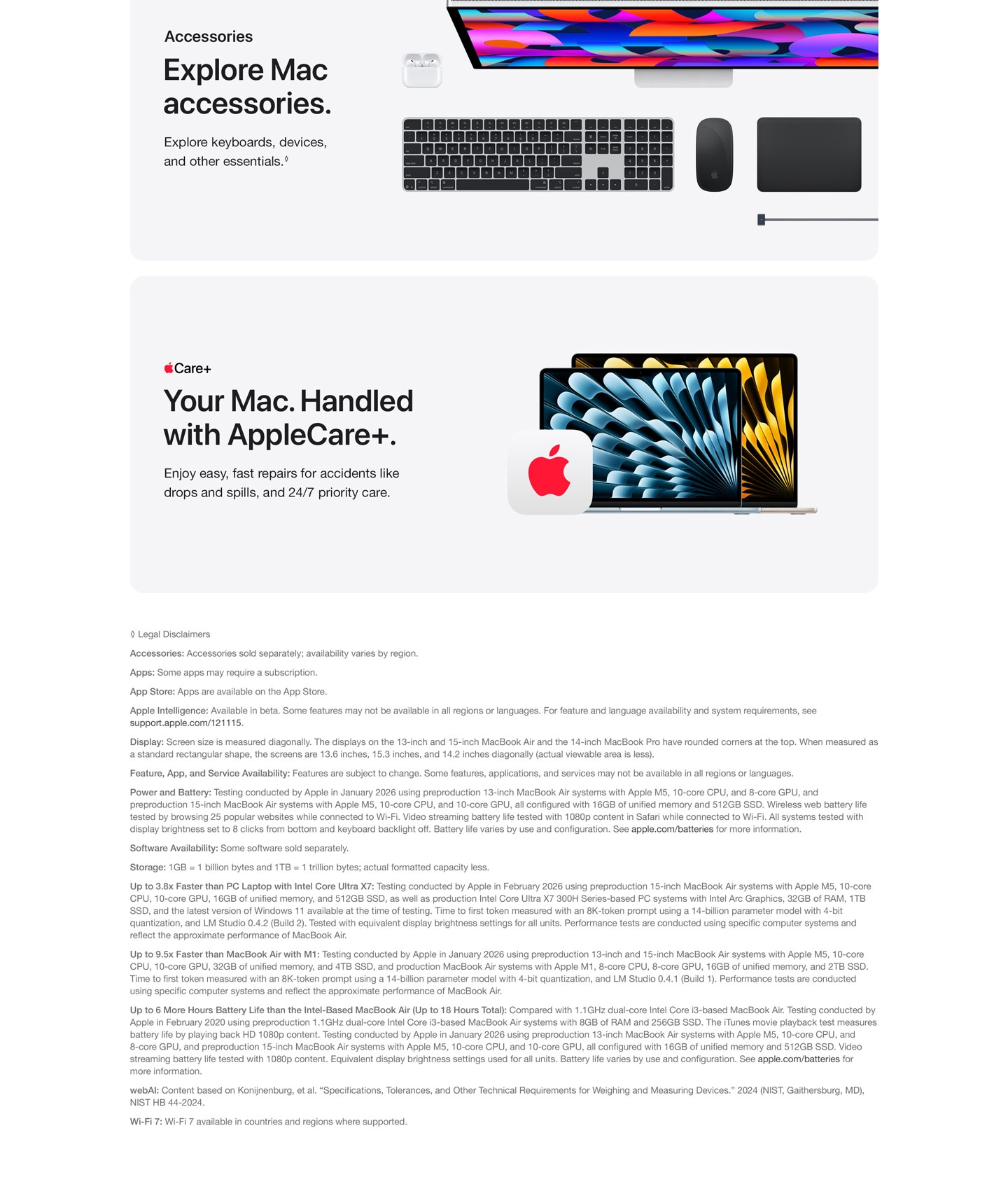 Accessories

Explore Mac accessories.

Explore keyboards, devices, and other essentials.◊

Care+

Your Mac. Handled with AppleCare+.

Enjoy easy, fast repairs for accidents like drops and spills, and 24/7 priority care.

◊ Legal Disclaimers

Accessories: Accessories sold separately; availability varies by region.

Apps: Some apps may require a subscription.

App Store: Apps are available on the App Store.

Apple Intelligence: Available in beta. Some features may not be available in all regions or languages. For feature and language availability and system requirements, see support.apple.com/121115.

Display: Screen size is measured diagonally. The displays on the 13-inch and 15-inch MacBook Air and the 14-inch MacBook Pro have rounded corners at the top. When measured as a standard rectangular shape, the screens are 13.6 inches, 15.3 inches, and 14.2 inches diagonally (actual viewable area is less).

Feature, App, and Service Availability: Features are subject to change. Some features, applications, and services may not be available in all regions or languages.

Power and Battery: Testing conducted by Apple in January 2026 using preproduction 13-inch MacBook Air systems with Apple M5, 10-core CPU, and 8-core GPU, and preproduction 15-inch MacBook Air systems with Apple M5, 10-core CPU, and 10-core GPU, all configured with 16GB of unified memory and 512GB SSD. Wireless web battery life tested by browsing 25 popular websites while connected to Wi-Fi. Video streaming battery life tested with 1080p content in Safari while connected to Wi-Fi. All systems tested with display brightness set to 8 clicks from bottom and keyboard backlight off. Battery life varies by use and configuration. See apple.com/batteries for more information.

Software Availability: Some software sold separately.

Storage: 1GB = 1 billion bytes and 1TB = 1 trillion bytes; actual formatted capacity less.

Up to 3.8x Faster than PC Laptop with Intel Core Ultra X7: Testing conducted by Apple in February 2026 using preproduction 15-inch MacBook Air systems with Apple M5, 10-core CPU, 10-core GPU, 16GB of unified memory, and 512GB SSD, as well as production Intel Core Ultra X7 300H Series-based PC systems with Intel Arc Graphics, 32GB of RAM, 1TB SSD, and the latest version of Windows 11 available at the time of testing. Time to first token measured with an 8K-token prompt using a 14-billion parameter model with 4-bit quantization, and LM Studio 0.4.2 (Build 2). Tested with equivalent display brightness settings for all units. Performance tests are conducted using specific computer systems and reflect the approximate performance of MacBook Air.

Up to 9.5x Faster than MacBook Air with M1: Testing conducted by Apple in January 2026 using preproduction 13-inch and 15-inch MacBook Air systems with Apple M5, 10-core CPU, 10-core GPU, 32GB of unified memory, and 4TB SSD, and production MacBook Air systems with Apple M1, 8-core CPU, 8-core GPU, 16GB of unified memory, and 2TB SSD. Time to first token measured with an 8K-token prompt using a 14-billion parameter model with 4-bit quantization, and LM Studio 0.4.1 (Build 1). Performance tests are conducted using specific computer systems and reflect the approximate performance of MacBook Air.

Up to 6 More Hours Battery Life than the Intel-Based MacBook Air (Up to 18 Hours Total): Compared with 1.1GHz dual-core Intel Core i3-based MacBook Air. Testing conducted by Apple in February 2020 using preproduction 1.1GHz dual-core Intel Core i3-based MacBook Air systems with 8GB of RAM and 256GB SSD. The iTunes movie playback test measures battery life by playing back HD 1080p content. Testing conducted by Apple in January 2026 using preproduction 13-inch MacBook Air systems with Apple M5, 10-core CPU, and 8-core GPU, and preproduction 15-inch MacBook Air systems with Apple M5, 10-core CPU, and 10-core GPU, all configured with 16GB of unified memory and 512GB SSD. Video streaming battery life tested with 1080p content. Equivalent display brightness settings used for all units. Battery life varies by use and configuration. See apple.com/batteries for more information.

webAI: Content based on Konijnenburg, et al. “Specifications, Tolerances, and Other Technical Requirements for Weighing and Measuring Devices.” 2024 (NIST, Gaithersburg, MD), NIST HB 44-2024.

Wi-Fi 7: Wi-Fi 7 available in countries and regions where supported.